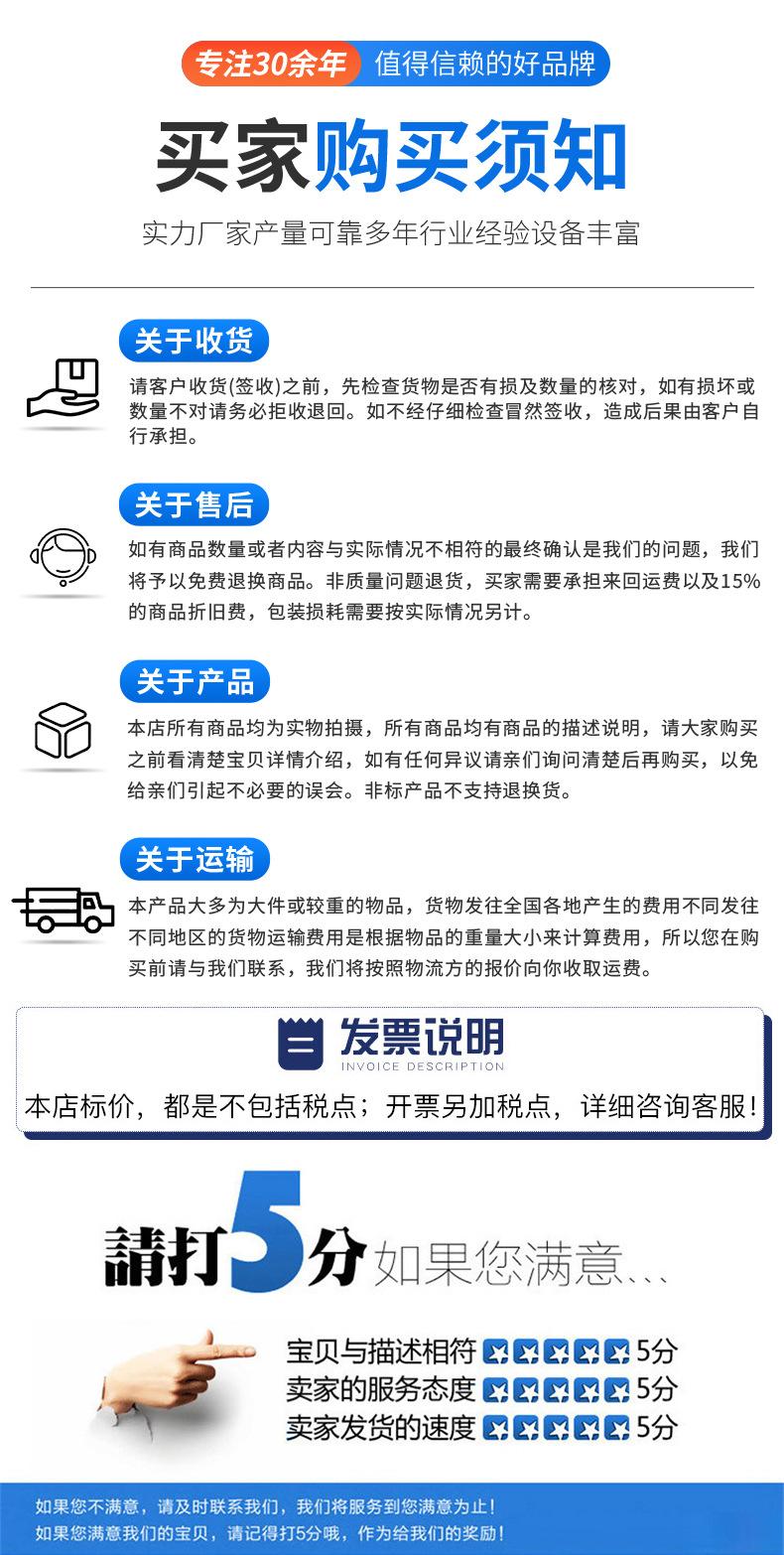 专注30余年 值得信赖的好品牌

买家购买须知

实力厂家产量可靠多年行业经验设备丰富

关于收货

请客户收货(签收)之前，先检查货物是否有损及数量的核对，如有损坏或数量不对请务必拒收退回。如不经仔细检查冒然签收，造成后果由客户自行承担。

关于售后

如有商品数量或者内容与实际情况不相符的最终确认是我们的问题，我们将予以免费退换商品。非质量问题退货，买家需要承担来回运费以及15%的商品折旧费，包装损耗需要按实际情况另计。

关于产品

本店所有商品均为实物拍摄，所有商品均有商品的描述说明，请大家购买之前看清楚宝贝详情介绍，如有任何异议请亲们询问清楚后再购买，以免给亲们引起不必要的误会。非标产品不支持退换货。

关于运输

本产品大多为大件或较重的物品，货物发往全国各地产生的费用不同发往不同地区的货物运输费用是根据物品的重量大小来计算费用，所以您在购买前请与我们联系，我们将按照物流方的报价向你收取运费。

发票说明
INVOICE DESCRIPTION

本店标价，都是不包括税点；开票另加税点，详细咨询客服！

請打5分 如果您满意...

宝贝与描述相符 5分
卖家的服务态度 5分
卖家发货的速度 5分

如果您不满意，请及时联系我们，我们将服务到您满意为止！
如果您满意我们的宝贝，请记得打5分哦，作为给我们的奖励！